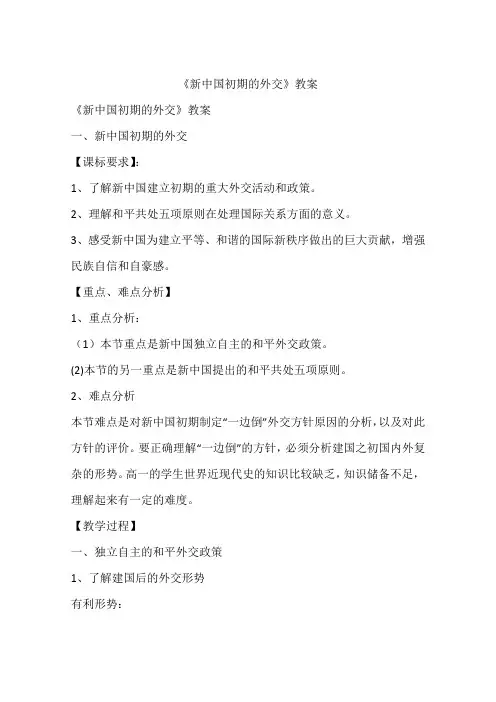 《新中国初期的外交》教案

《新中国初期的外交》教案

一、新中国初期的外交

【课标要求】:

1、了解新中国建立初期的重大外交活动和政策。

2、理解和平共处五项原则在处理国际关系方面的意义。

3、感受新中国为建立平等、和谐的国际新秩序做出的巨大贡献，增强民族自信和自豪感。

【重点、难点分析】

1、重点分析：

（1）本节重点是新中国独立自主的和平外交政策。

(2)本节的另一重点是新中国提出的和平共处五项原则。

2、难点分析

本节难点是对新中国初期制定“一边倒”外交方针原因的分析，以及对此方针的评价。要正确理解“一边倒”的方针，必须分析建国之初国内外复杂的形势。高一的学生世界近现代史的知识比较缺乏，知识储备不足，理解起来有一定的难度。

【教学过程】

一、独立自主的和平外交政策

1、了解建国后的外交形势

有利形势：